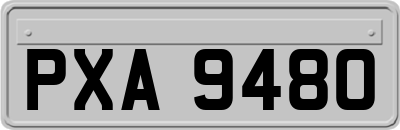 PXA 9480